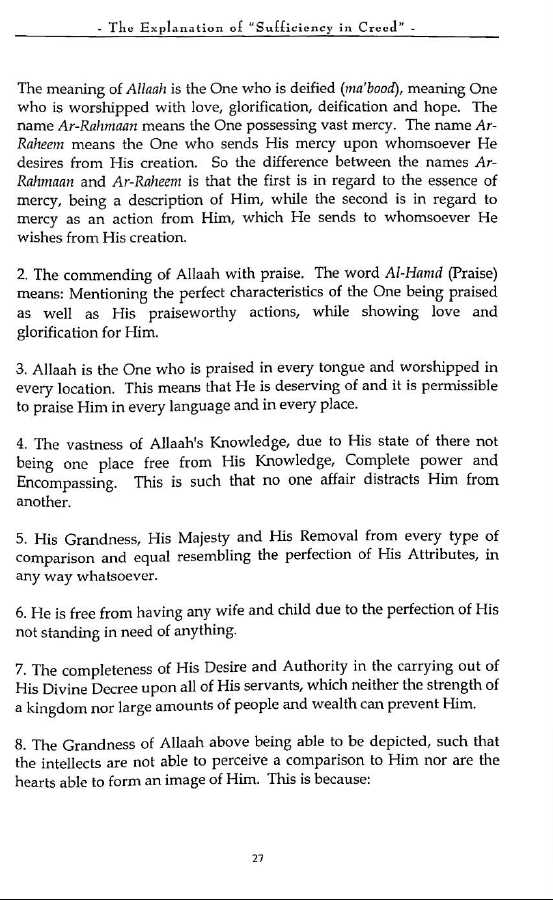 - The Explanation of "Sufficiency in Creed" -

The meaning of Allaah is the One who is deified (ma'bood), meaning One who is worshipped with love, glorification, deification and hope. The name Ar-Rahmaan means the One possessing vast mercy. The name Ar-Raheem means the One who sends His mercy upon whomsoever He desires from His creation. So the difference between the names Ar-Rahmaan and Ar-Raheem is that the first is in regard to the essence of mercy, being a description of Him, while the second is in regard to mercy as an action from Him, which He sends to whomsoever He wishes from His creation.

2. The commending of Allaah with praise. The word Al-Hamd (Praise) means: Mentioning the perfect characteristics of the One being praised as well as His praiseworthy actions, while showing love and glorification for Him.

3. Allaah is the One who is praised in every tongue and worshipped in every location. This means that He is deserving of and it is permissible to praise Him in every language and in every place.

4. The vastness of Allaah's Knowledge, due to His state of there not being one place free from His Knowledge, Complete power and Encompassing. This is such that no one affair distracts Him from another.

5. His Grandness, His Majesty and His Removal from every type of comparison and equal resembling the perfection of His Attributes, in any way whatsoever.

6. He is free from having any wife and child due to the perfection of His not standing in need of anything.

7. The completeness of His Desire and Authority in the carrying out of His Divine Decree upon all of His servants, which neither the strength of a kingdom nor large amounts of people and wealth can prevent Him.

8. The Grandness of Allaah above being able to be depicted, such that the intellects are not able to perceive a comparison to Him nor are the hearts able to form an image of Him. This is because:

27